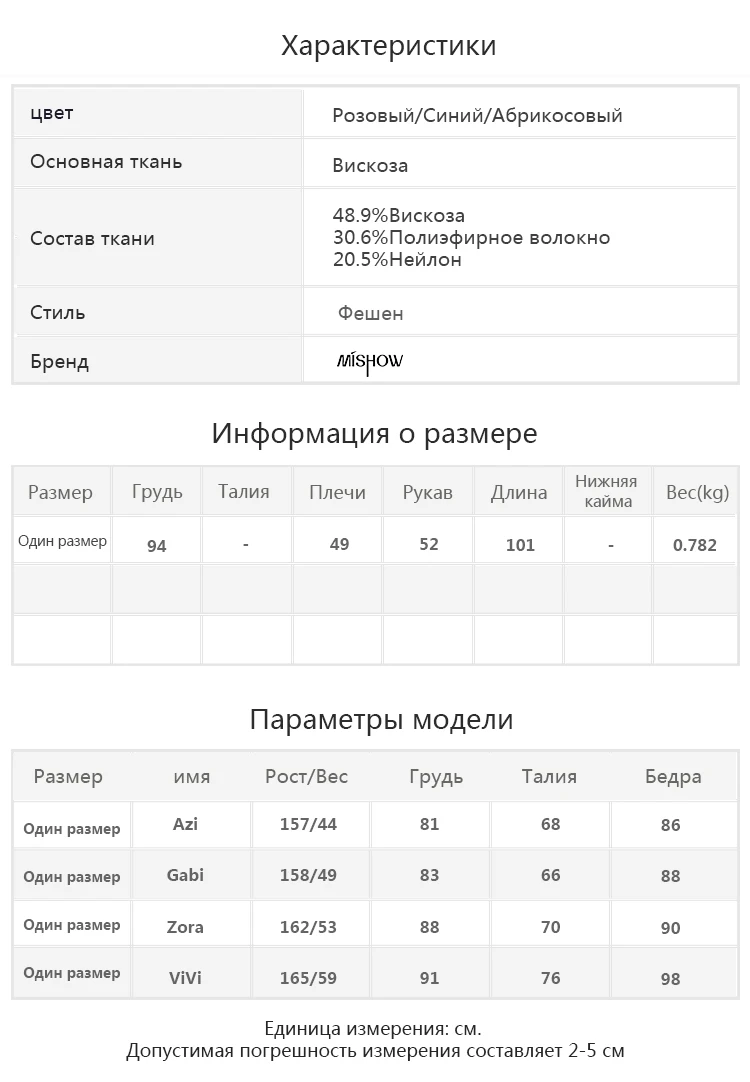 Характеристики

| цвет | Розовый/Синий/Абрикосовый |
|---|---|
| Основная ткань | Вискоза |
| Состав ткани | 48.9%Вискоза 30.6%Полиэфирное волокно 20.5%Нейлон |
| Стиль | Фешен |
| Бренд | MISHOW |

Информация о размере

| Размер | Грудь | Талия | Плечи | Рукав | Длина | Нижняя кайма | Вес(kg) |
|---|---|---|---|---|---|---|---|
| Один размер | 94 | - | 49 | 52 | 101 | - | 0.782 |
| | | | | | | | |
| | | | | | | | |

Параметры модели

| Размер | имя | Рост/Вес | Грудь | Талия | Бедра |
|---|---|---|---|---|---|
| Один размер | Azi | 157/44 | 81 | 68 | 86 |
| Один размер | Gabi | 158/49 | 83 | 66 | 88 |
| Один размер | Zora | 162/53 | 88 | 70 | 90 |
| Один размер | ViVi | 165/59 | 91 | 76 | 98 |

Единица измерения: см.
Допустимая погрешность измерения составляет 2-5 см